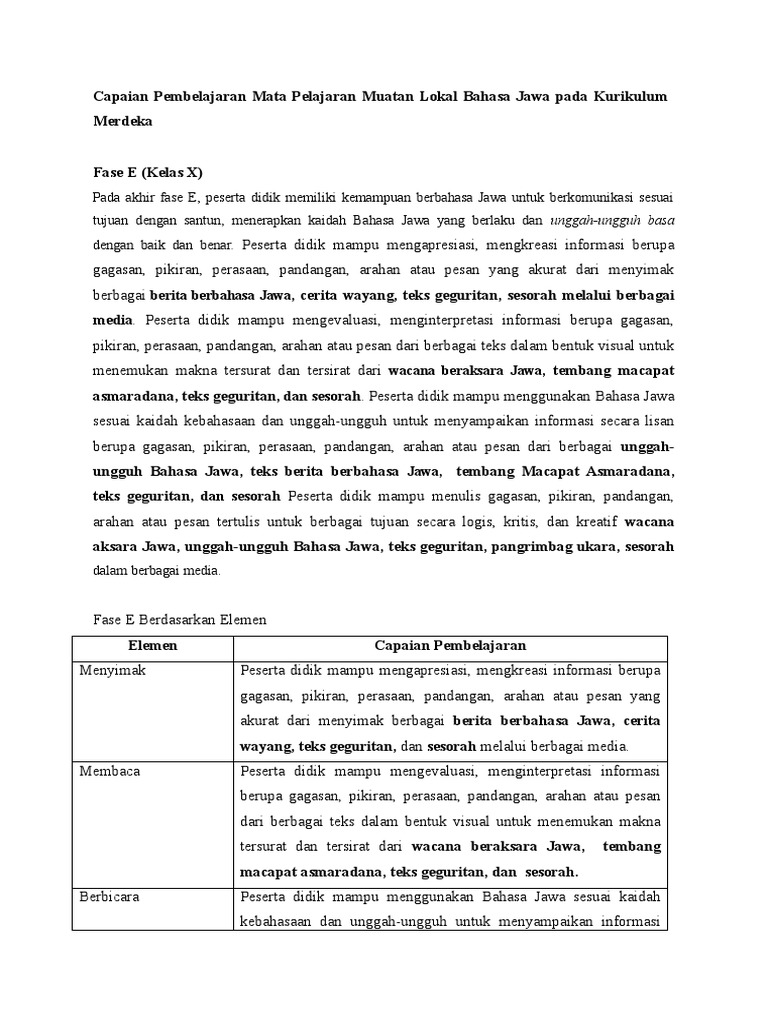 Capaian Pembelajaran Mata Pelajaran Muatan Lokal Bahasa Jawa pada Kurikulum Merdeka

Fase E (Kelas X)

Pada akhir fase E, peserta didik memiliki kemampuan berbahasa Jawa untuk berkomunikasi sesuai tujuan dengan santun, menerapkan kaidah Bahasa Jawa yang berlaku dan unggah-ungguh basa dengan baik dan benar. Peserta didik mampu mengapresiasi, mengkreasi informasi berupa gagasan, pikiran, perasaan, pandangan, arahan atau pesan yang akurat dari menyimak berbagai berita berbahasa Jawa, cerita wayang, teks geguritan, sesorah melalui berbagai media. Peserta didik mampu mengevaluasi, menginterpretasi informasi berupa gagasan, pikiran, perasaan, pandangan, arahan atau pesan dari berbagai teks dalam bentuk visual untuk menemukan makna tersurat dan tersirat dari wacana beraksara Jawa, tembang macapat asmaradana, teks geguritan, dan sesorah. Peserta didik mampu menggunakan Bahasa Jawa sesuai kaidah kebahasaan dan unggah-ungguh untuk menyampaikan informasi secara lisan berupa gagasan, pikiran, perasaan, pandangan, arahan atau pesan dari berbagai unggah-ungguh Bahasa Jawa, teks berita berbahasa Jawa, tembang Macapat Asmaradana, teks geguritan, dan sesorah Peserta didik mampu menulis gagasan, pikiran, pandangan, arahan atau pesan tertulis untuk berbagai tujuan secara logis, kritis, dan kreatif wacana aksara Jawa, unggah-ungguh Bahasa Jawa, teks geguritan, pangrimbag ukara, sesorah dalam berbagai media.

Fase E Berdasarkan Elemen

| Elemen | Capaian Pembelajaran |
|---|---|
| Menyimak | Peserta didik mampu mengapresiasi, mengkreasi informasi berupa gagasan, pikiran, perasaan, pandangan, arahan atau pesan yang akurat dari menyimak berbagai berita berbahasa Jawa, cerita wayang, teks geguritan, dan sesorah melalui berbagai media. |
| Membaca | Peserta didik mampu mengevaluasi, menginterpretasi informasi berupa gagasan, pikiran, perasaan, pandangan, arahan atau pesan dari berbagai teks dalam bentuk visual untuk menemukan makna tersurat dan tersirat dari wacana beraksara Jawa, tembang macapat asmaradana, teks geguritan, dan sesorah. |
| Berbicara | Peserta didik mampu menggunakan Bahasa Jawa sesuai kaidah kebahasaan dan unggah-ungguh untuk menyampaikan informasi |